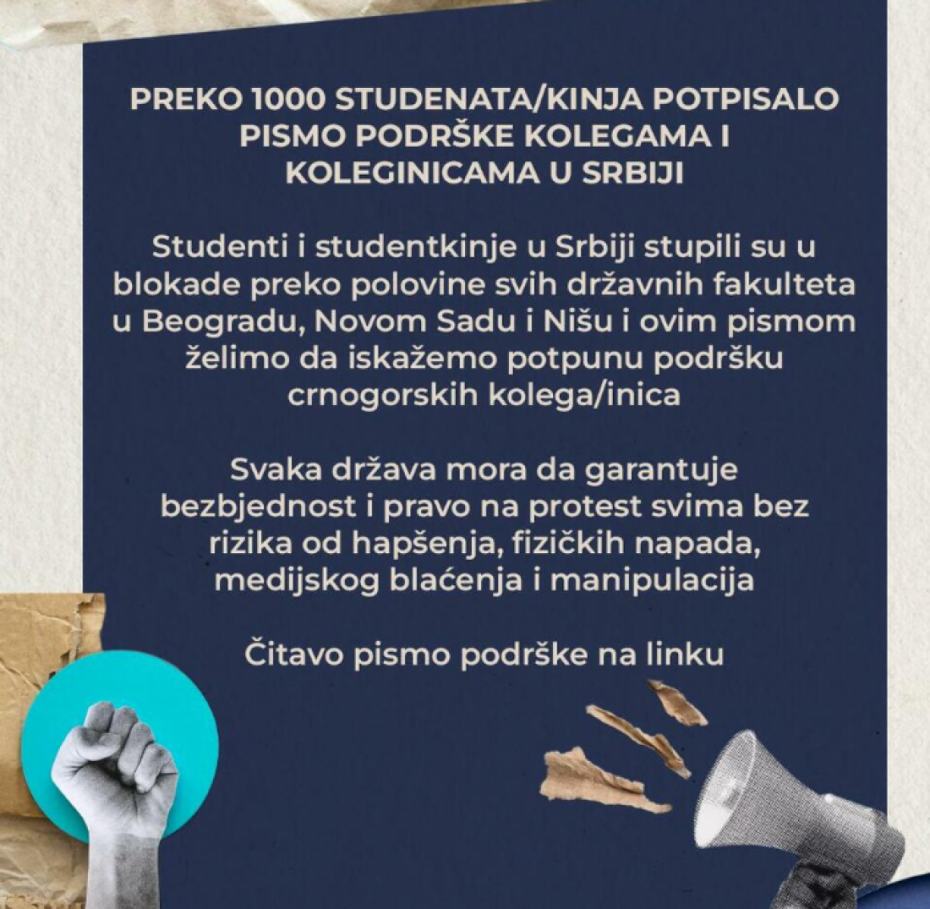 PREKO 1000 STUDENATA/KINJA POTPISALO PISMO PODRŠKE KOLEGAMA I KOLEGINICAMA U SRBIJI

Studenti i studentkinje u Srbiji stupili su u blokade preko polovine svih državnih fakulteta u Beogradu, Novom Sadu i Nišu i ovim pismom želimo da iskažemo potpunu podršku crnogorskih kolega/inica

Svaka država mora da garantuje bezbjednost i pravo na protest svima bez rizika od hapšenja, fizičkih napada, medijskog blaćenja i manipulacija

Čitavo pismo podrške na linku